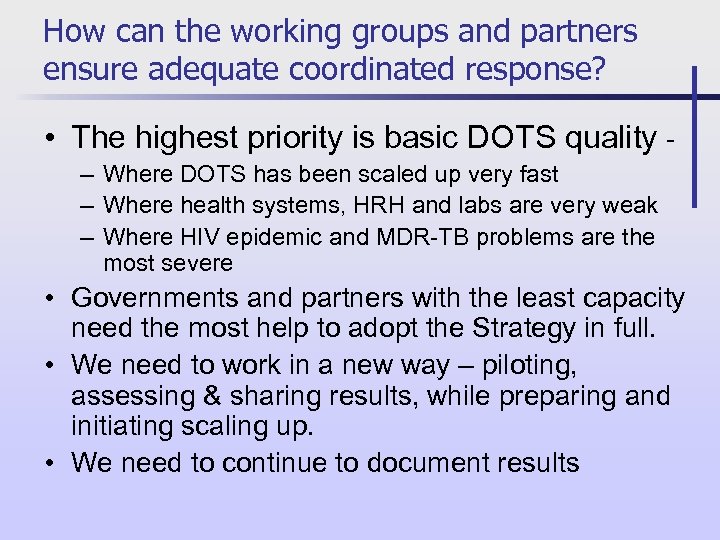 How can the working groups and partners ensure adequate coordinated response?

• The highest priority is basic DOTS quality -
– Where DOTS has been scaled up very fast
– Where health systems, HRH and labs are very weak
– Where HIV epidemic and MDR-TB problems are the most severe

• Governments and partners with the least capacity need the most help to adopt the Strategy in full.

• We need to work in a new way – piloting, assessing & sharing results, while preparing and initiating scaling up.

• We need to continue to document results